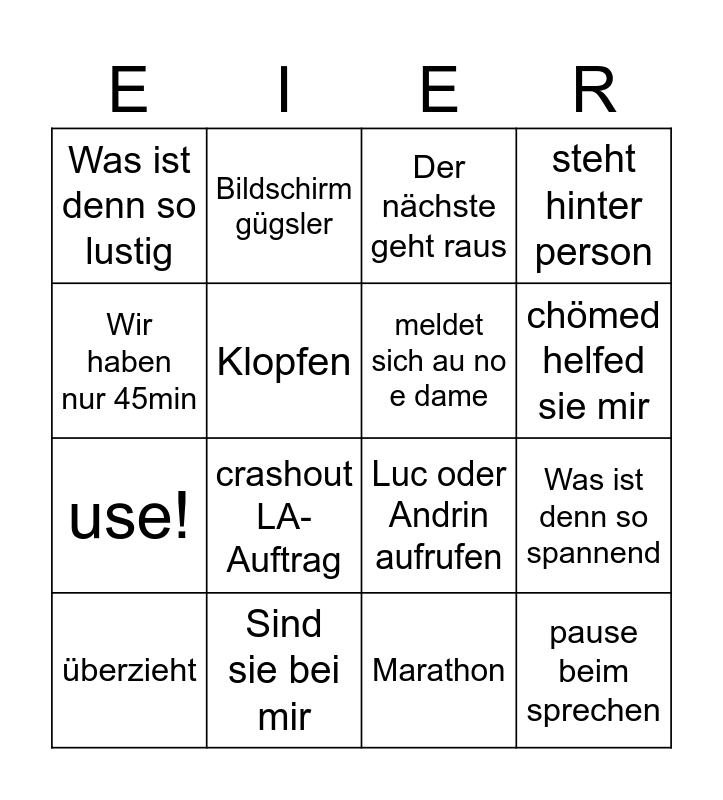 | E | I | E | R |
|---|---|---|---|
| Was ist denn so lustig | Bildschirm gügsler | Der nächste geht raus | steht hinter person |
| Wir haben nur 45min | Klopfen | meldet sich au no e dame | chömed helfed sie mir |
| use! | crashout LA-Auftrag | Luc oder Andrin aufrufen | Was ist denn so spannend |
| überzieht | Sind sie bei mir | Marathon | pause beim sprechen |